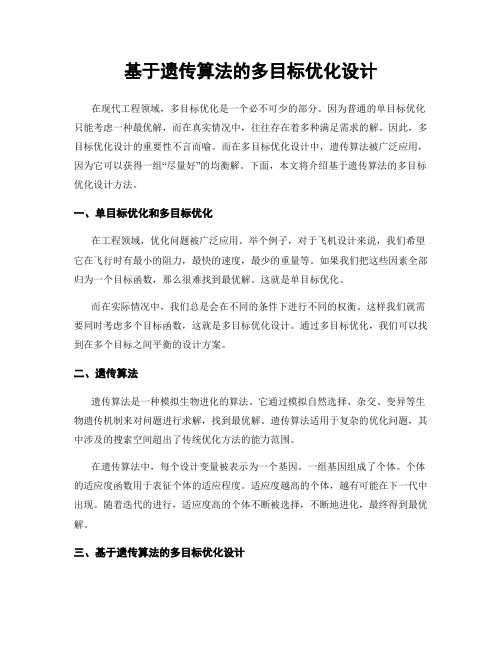 基于遗传算法的多目标优化设计

在现代工程领域，多目标优化是一个必不可少的部分。因为普通的单目标优化只能考虑一种最优解，而在真实情况中，往往存在着多种满足需求的解。因此，多目标优化设计的重要性不言而喻。而在多目标优化设计中，遗传算法被广泛应用，因为它可以获得一组“尽量好”的均衡解。下面，本文将介绍基于遗传算法的多目标优化设计方法。

一、单目标优化和多目标优化

在工程领域，优化问题被广泛应用。举个例子，对于飞机设计来说，我们希望它在飞行时有最小的阻力，最快的速度，最少的重量等。如果我们把这些因素全部归为一个目标函数，那么很难找到最优解。这就是单目标优化。

而在实际情况中，我们总是会在不同的条件下进行不同的权衡。这样我们就需要同时考虑多个目标函数，这就是多目标优化设计。通过多目标优化，我们可以找到在多个目标之间平衡的设计方案。

二、遗传算法

遗传算法是一种模拟生物进化的算法。它通过模拟自然选择、杂交、变异等生物遗传机制来对问题进行求解，找到最优解。遗传算法适用于复杂的优化问题，其中涉及的搜索空间超出了传统优化方法的能力范围。

在遗传算法中，每个设计变量被表示为一个基因。一组基因组成了个体。个体的适应度函数用于表征个体的适应程度。适应度越高的个体，越有可能在下一代中出现。随着迭代的进行，适应度高的个体不断被选择，不断地进化，最终得到最优解。

三、基于遗传算法的多目标优化设计